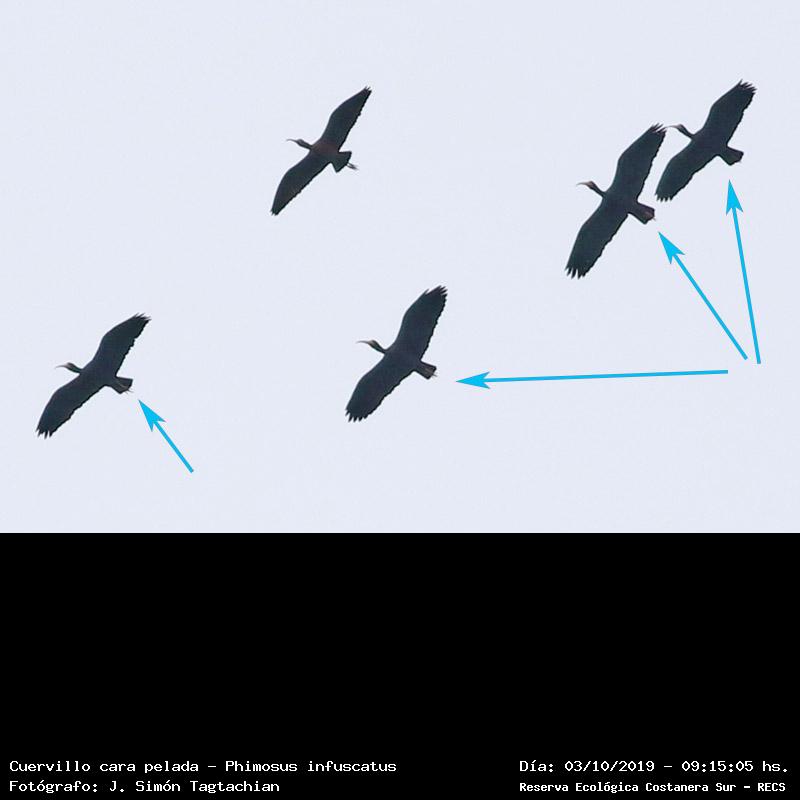 Cuervillo cara pelada - Phimosus infuscatus
Fotógrafo: J. Simón Tagtachian

Día: 03/10/2019 - 09:15:05 hs.
Reserva Ecológica Costanera Sur - RECS